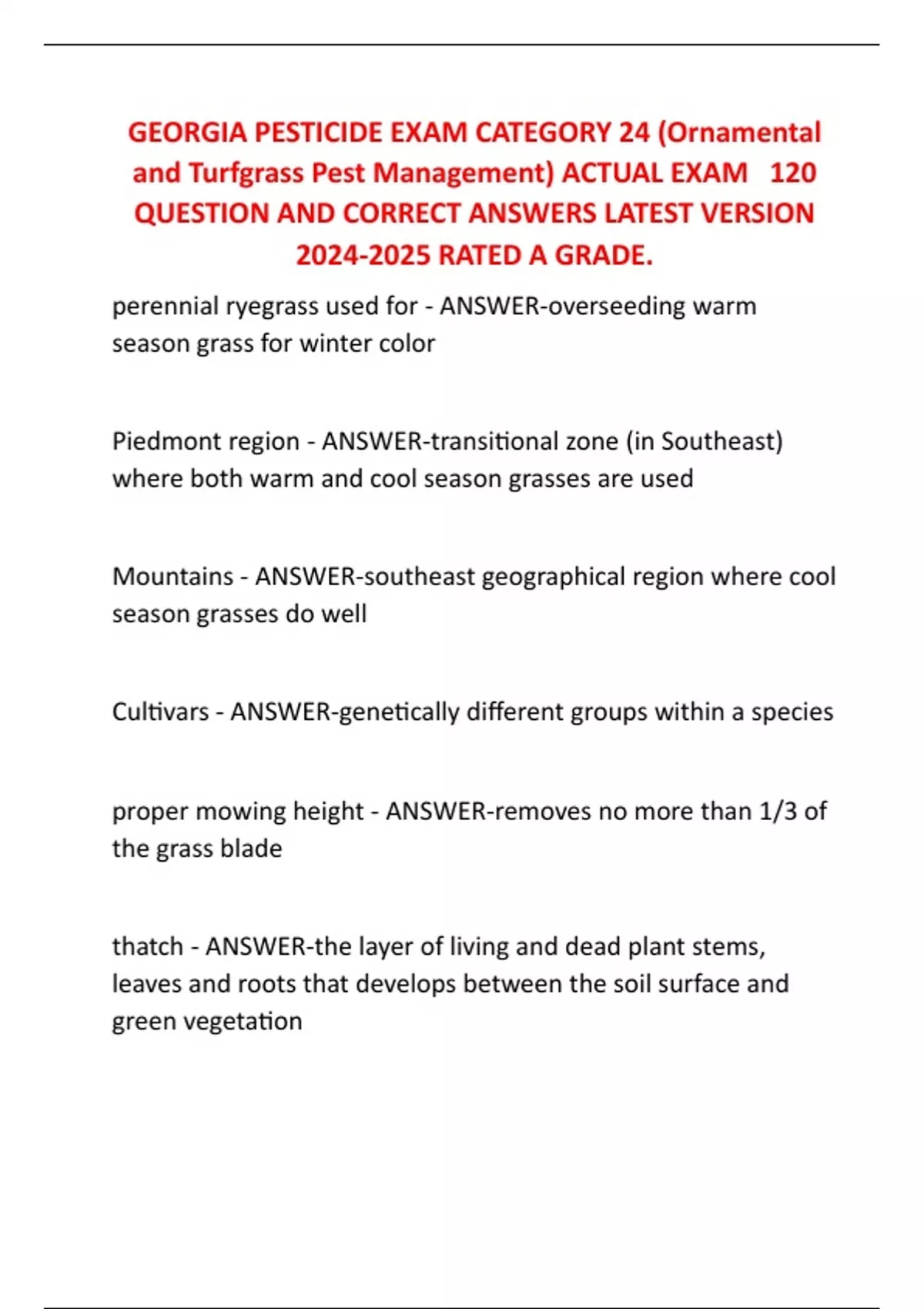 GEORGIA PESTICIDE EXAM CATEGORY 24 (Ornamental and Turfgrass Pest Management) ACTUAL EXAM 120 QUESTION AND CORRECT ANSWERS LATEST VERSION 2024-2025 RATED A GRADE.

perennial ryegrass used for - ANSWER-overseeding warm season grass for winter color

Piedmont region - ANSWER-transitional zone (in Southeast) where both warm and cool season grasses are used

Mountains - ANSWER-southeast geographical region where cool season grasses do well

Cultivars - ANSWER-genetically different groups within a species

proper mowing height - ANSWER-removes no more than 1/3 of the grass blade

thatch - ANSWER-the layer of living and dead plant stems, leaves and roots that develops between the soil surface and green vegetation